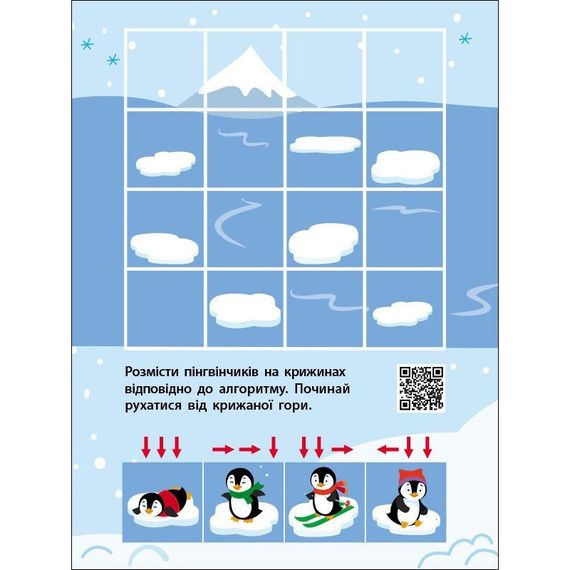 Розмісти пінгвінчиків на крижинах відповідно до алгоритму. Починай рухатися від крижаної гори.

↓↓↓ →→↓ ↓↓→ ←↓↓